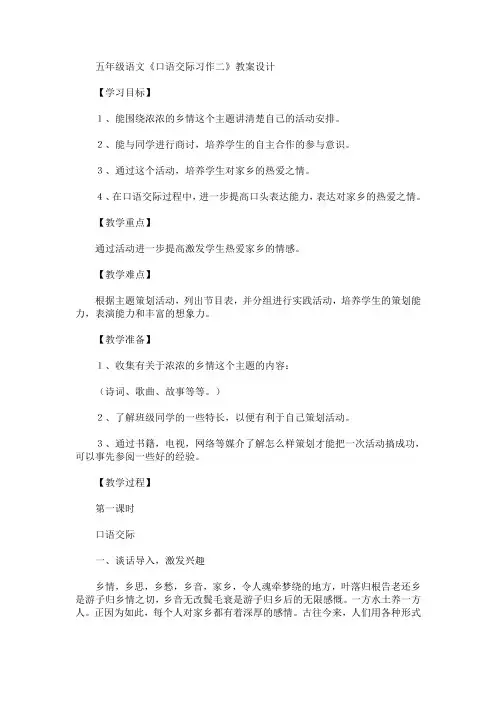 五年级语文《口语交际习作二》教案设计

【学习目标】

1、能围绕浓浓的乡情这个主题讲清楚自己的活动安排。

2、能与同学进行商讨，培养学生的自主合作的参与意识。

3、通过这个活动，培养学生对家乡的热爱之情。

4、在口语交际过程中，进一步提高口头表达能力，表达对家乡的热爱之情。

【教学重点】

通过活动进一步提高激发学生热爱家乡的情感。

【教学难点】

根据主题策划活动，列出节目表，并分组进行实践活动，培养学生的策划能力，表演能力和丰富的想象力。

【教学准备】

1、收集有关于浓浓的乡情这个主题的内容：

（诗词、歌曲、故事等等。）

2、了解班级同学的一些特长，以便有利于自己策划活动。

3、通过书籍，电视，网络等媒介了解怎么样策划才能把一次活动搞成功，可以事先参阅一些好的经验。

【教学过程】

第一课时

口语交际

一、谈话导入，激发兴趣

乡情，乡思，乡愁，乡音，家乡，令人魂牵梦绕的地方，叶落归根告老还乡是游子归乡情之切，乡音无改鬓毛衰是游子归乡后的无限感慨。一方水土养一方人。正因为如此，每个人对家乡都有着深厚的感情。古往今来，人们用各种形式